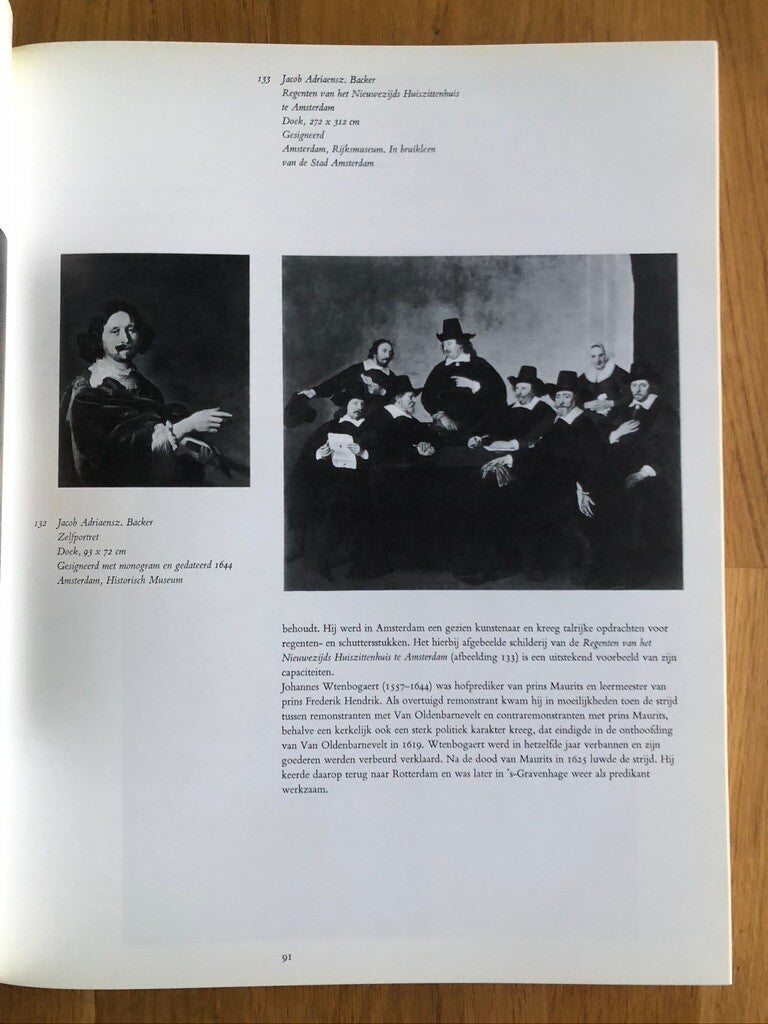 133 Jacob Adriaensz. Backer
Regenten van het Nieuwezijds Huiszittenhuis
te Amsterdam
Doek, 272 x 312 cm
Gesigneerd
Amsterdam, Rijksmuseum. In bruikleen
van de Stad Amsterdam

132 Jacob Adriaensz. Backer
Zelfportret
Doek, 93 x 72 cm
Gesigneerd met monogram en gedateerd 1644
Amsterdam, Historisch Museum

behoudt. Hij werd in Amsterdam een gezien kunstenaar en kreeg talrijke opdrachten voor regenten- en schuttersstukken. Het hierbij afgebeelde schilderij van de Regenten van het Nieuwezijds Huiszittenhuis te Amsterdam (afbeelding 133) is een uitstekend voorbeeld van zijn capaciteiten.
Johannes Wtenbogaert (1557-1644) was hofprediker van prins Maurits en leermeester van prins Frederik Hendrik. Als overtuigd remonstrant kwam hij in moeilijkheden toen de strijd tussen remonstranten met Van Oldenbarnevelt en contraremonstranten met prins Maurits, behalve een kerkelijk ook een sterk politiek karakter kreeg, dat eindigde in de onthoofding van Van Oldenbarnevelt in 1619. Wtenbogaert werd in hetzelfde jaar verbannen en zijn goederen werden verbeurd verklaard. Na de dood van Maurits in 1625 luwde de strijd. Hij keerde daarop terug naar Rotterdam en was later in 's-Gravenhage weer als predikant werkzaam.

91